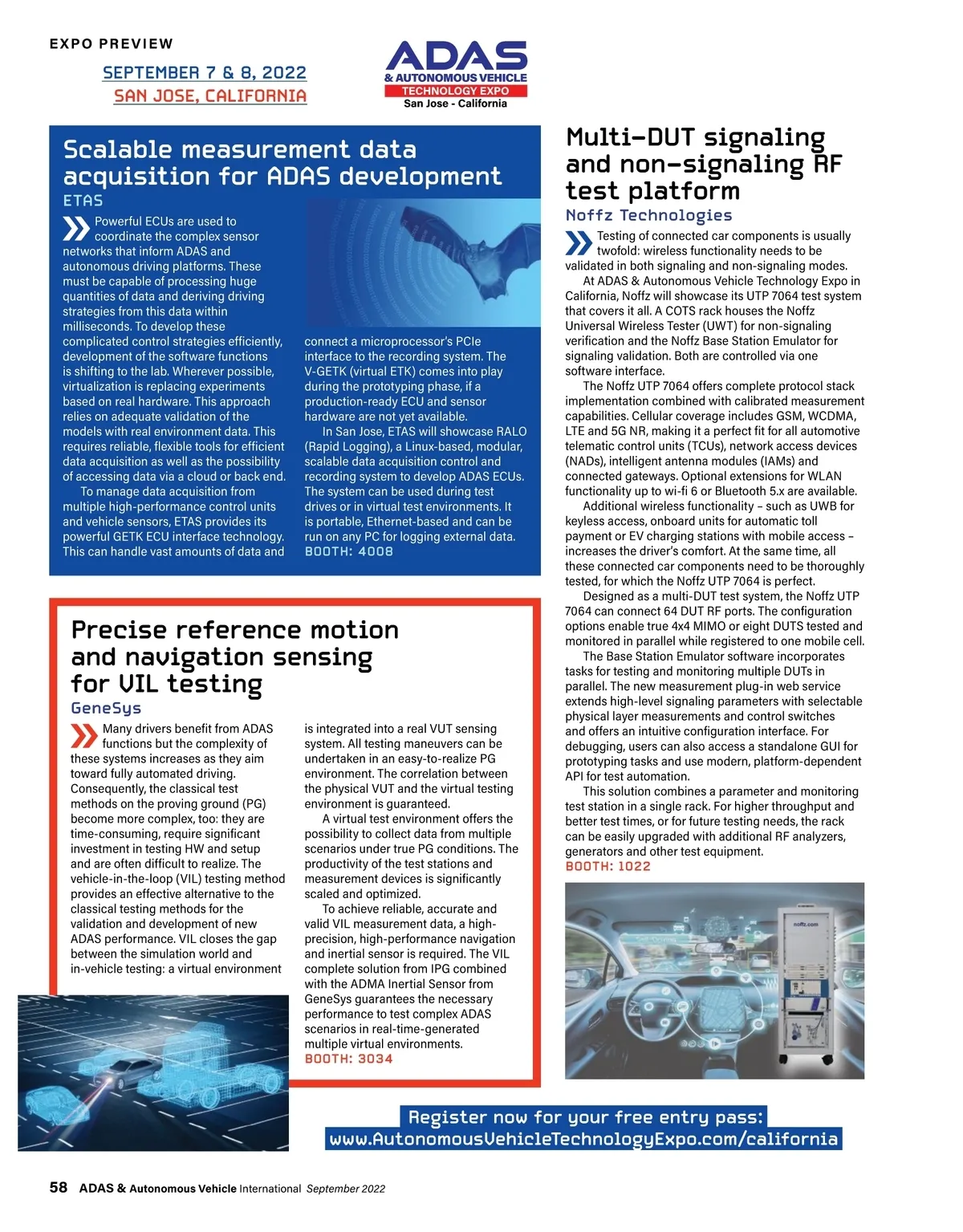 EXPO PREVIEW

SEPTEMBER 7 & 8, 2022
SAN JOSE, CALIFORNIA

ADAS
& AUTONOMOUS VEHICLE
TECHNOLOGY EXPO
San Jose - California

Scalable measurement data acquisition for ADAS development
ETAS

Powerful ECUs are used to coordinate the complex sensor networks that inform ADAS and autonomous driving platforms. These must be capable of processing huge quantities of data and deriving driving strategies from this data within milliseconds. To develop these complicated control strategies efficiently, development of the software functions is shifting to the lab. Wherever possible, virtualization is replacing experiments based on real hardware. This approach relies on adequate validation of the models with real environment data. This requires reliable, flexible tools for efficient data acquisition as well as the possibility of accessing data via a cloud or back end.

To manage data acquisition from multiple high-performance control units and vehicle sensors, ETAS provides its powerful GETK ECU interface technology. This can handle vast amounts of data and connect a microprocessor's PCIe interface to the recording system. The V-GETK (virtual ETK) comes into play during the prototyping phase, if a production-ready ECU and sensor hardware are not yet available.

In San Jose, ETAS will showcase RALO (Rapid Logging), a Linux-based, modular, scalable data acquisition control and recording system to develop ADAS ECUs. The system can be used during test drives or in virtual test environments. It is portable, Ethernet-based and can be run on any PC for logging external data.
BOOTH: 4008

Precise reference motion and navigation sensing for VIL testing
GeneSys

Many drivers benefit from ADAS functions but the complexity of these systems increases as they aim toward fully automated driving. Consequently, the classical test methods on the proving ground (PG) become more complex, too: they are time-consuming, require significant investment in testing HW and setup and are often difficult to realize. The vehicle-in-the-loop (VIL) testing method provides an effective alternative to the classical testing methods for the validation and development of new ADAS performance. VIL closes the gap between the simulation world and in-vehicle testing: a virtual environment is integrated into a real VUT sensing system. All testing maneuvers can be undertaken in an easy-to-realize PG environment. The correlation between the physical VUT and the virtual testing environment is guaranteed.

A virtual test environment offers the possibility to collect data from multiple scenarios under true PG conditions. The productivity of the test stations and measurement devices is significantly scaled and optimized.

To achieve reliable, accurate and valid VIL measurement data, a high-precision, high-performance navigation and inertial sensor is required. The VIL complete solution from IPG combined with the ADMA Inertial Sensor from GeneSys guarantees the necessary performance to test complex ADAS scenarios in real-time-generated multiple virtual environments.
BOOTH: 3034

Multi-DUT signaling and non-signaling RF test platform
Noffz Technologies

Testing of connected car components is usually twofold: wireless functionality needs to be validated in both signaling and non-signaling modes.

At ADAS & Autonomous Vehicle Technology Expo in California, Noffz will showcase its UTP 7064 test system that covers it all. A COTS rack houses the Noffz Universal Wireless Tester (UWT) for non-signaling verification and the Noffz Base Station Emulator for signaling validation. Both are controlled via one software interface.

The Noffz UTP 7064 offers complete protocol stack implementation combined with calibrated measurement capabilities. Cellular coverage includes GSM, WCDMA, LTE and 5G NR, making it a perfect fit for all automotive telematic control units (TCUs), network access devices (NADs), intelligent antenna modules (IAMs) and connected gateways. Optional extensions for WLAN functionality up to wi-fi 6 or Bluetooth 5.x are available.

Additional wireless functionality – such as UWB for keyless access, onboard units for automatic toll payment or EV charging stations with mobile access – increases the driver's comfort. At the same time, all these connected car components need to be thoroughly tested, for which the Noffz UTP 7064 is perfect.

Designed as a multi-DUT test system, the Noffz UTP 7064 can connect 64 DUT RF ports. The configuration options enable true 4x4 MIMO or eight DUTS tested and monitored in parallel while registered to one mobile cell.

The Base Station Emulator software incorporates tasks for testing and monitoring multiple DUTs in parallel. The new measurement plug-in web service extends high-level signaling parameters with selectable physical layer measurements and control switches and offers an intuitive configuration interface. For debugging, users can also access a standalone GUI for prototyping tasks and use modern, platform-dependent API for test automation.

This solution combines a parameter and monitoring test station in a single rack. For higher throughput and better test times, or for future testing needs, the rack can be easily upgraded with additional RF analyzers, generators and other test equipment.
BOOTH: 1022

noffz.com

Register now for your free entry pass:
www.AutonomousVehicleTechnologyExpo.com/california

58 ADAS & Autonomous Vehicle International September 2022